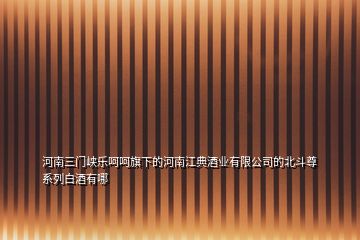 河南三门峡乐呵呵旗下的河南江典酒业有限公司的北斗尊系列白酒有哪